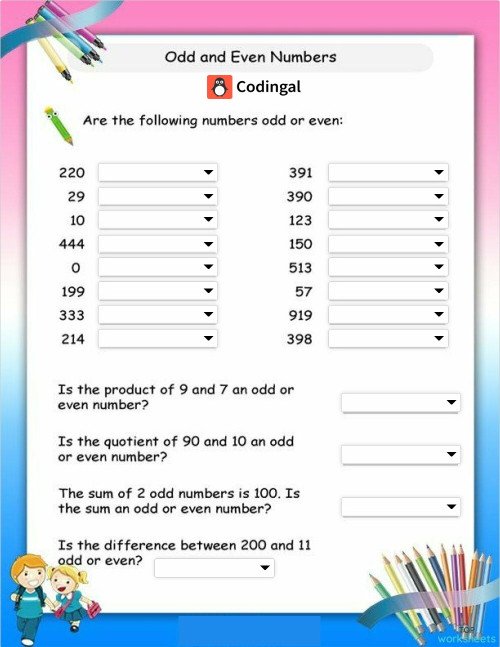 Odd and Even Numbers

Codingal

Are the following numbers odd or even:

220
29
10
444
0
199
333
214

391
390
123
150
513
57
919
398

Is the product of 9 and 7 an odd or even number?

Is the quotient of 90 and 10 an odd or even number?

The sum of 2 odd numbers is 100. Is the sum an odd or even number?

Is the difference between 200 and 11 odd or even?

TOP worksheets